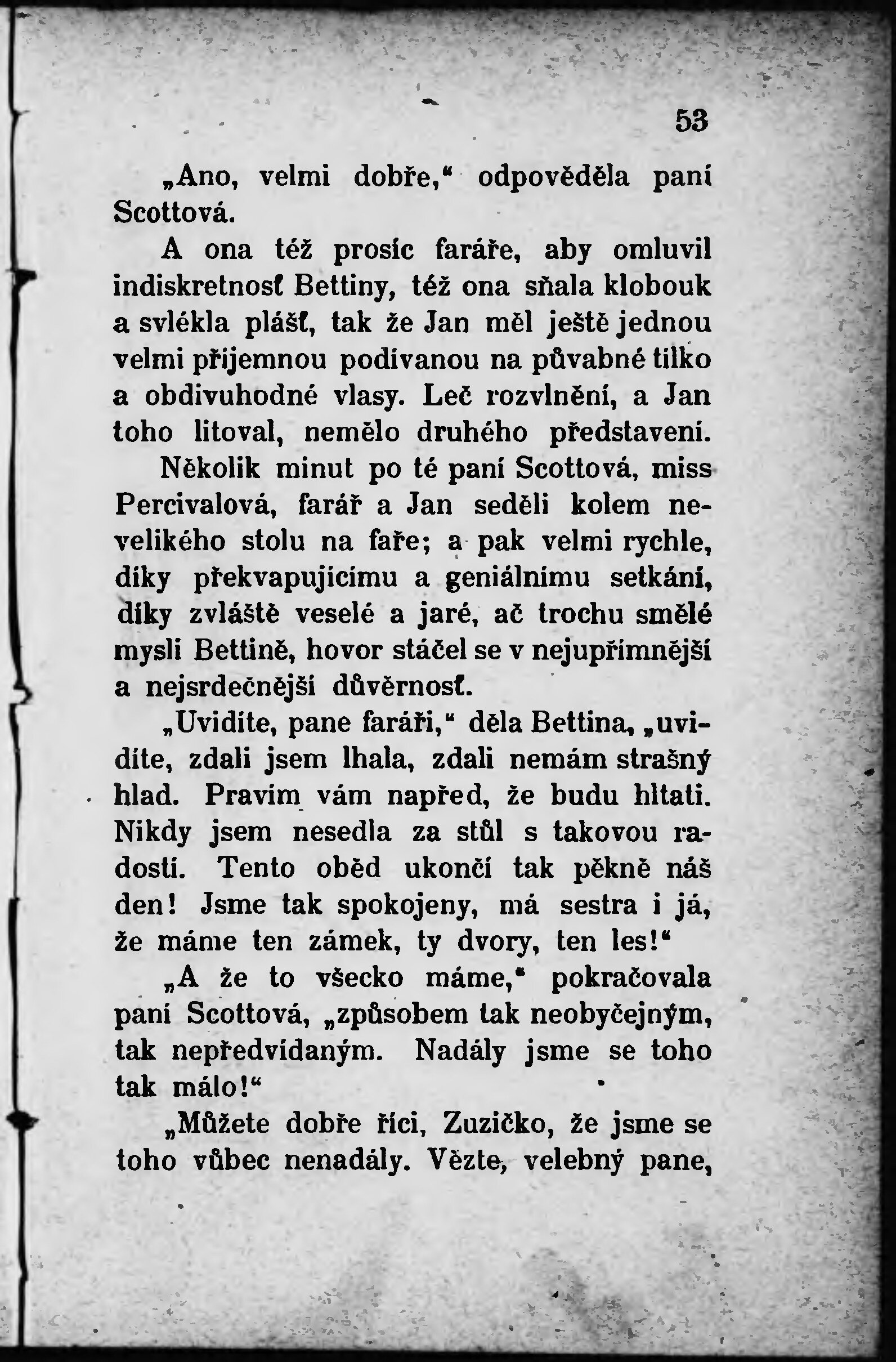 53

„Ano, velmi dobře,“ odpověděla paní Scottová.

A ona též prosíc faráře, aby omluvil indiskretnosť Bettiny, též ona sňala klobouk a svlékla plášť, tak že Jan měl ještě jednou velmi příjemnou podívanou na půvabné tílko a obdivuhodné vlasy. Leč rozvlnění, a Jan toho litoval, nemělo druhého představení.

Několik minut po té paní Scottová, miss Percivalová, farář a Jan seděli kolem nevelikého stolu na faře; a pak velmi rychle, díky překvapujícímu a geniálnímu setkání, díky zvláště veselé a jaré, ač trochu smělé mysli Bettině, hovor stáčel se v nejupřímnější a nejsrdečnější důvěrnosť.

„Uvidíte, pane faráři,“ děla Bettina, „uvidíte, zdali jsem lhala, zdali nemám strašný hlad. Pravím vám napřed, že budu hltati. Nikdy jsem nesedla za stůl s takovou radostí. Tento oběd ukončí tak pěkně náš den! Jsme tak spokojeny, má sestra i já, že máme ten zámek, ty dvory, ten les!“

„A že to všecko máme,“ pokračovala paní Scottová, „způsobem tak neobyčejným, tak nepředvídaným. Nadály jsme se toho tak málo!“

„Můžete dobře říci, Zuzičko, že jsme se toho vůbec nenadály. Vězte, velebný pane,